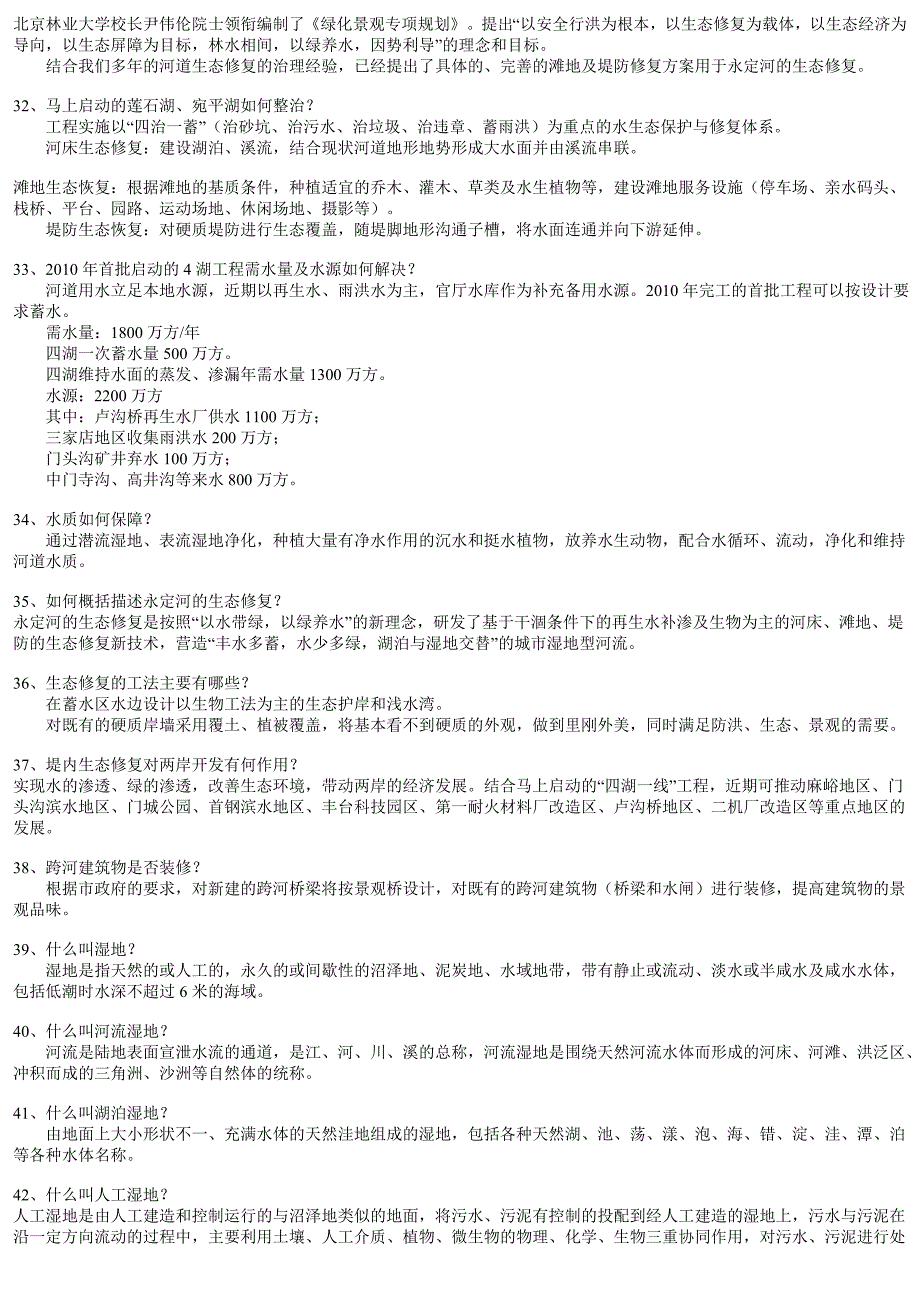 北京林业大学校长尹伟伦院士领衔编制了《绿化景观专项规划》。提出“以安全行洪为根本，以生态修复为载体，以生态经济为导向，以生态屏障为目标，林水相间，以绿养水，因势利导”的理念和目标。

结合我们多年的河道生态修复的治理经验，已经提出了具体的、完善的滩地及堤防修复方案用于永定河的生态修复。

32、马上启动的莲石湖、宛平湖如何整治？

工程实施以“四治一蓄”（治砂坑、治污水、治垃圾、治违章、蓄雨洪）为重点的水生态保护与修复体系。

河床生态修复：建设湖泊、溪流，结合现状河道地形地势形成大水面并由溪流串联。

滩地生态恢复：根据滩地的基质条件，种植适宜的乔木、灌木、草类及水生植物等，建设滩地服务设施（停车场、亲水码头、栈桥、平台、园路、运动场地、休闲场地、摄影等）。

堤防生态恢复：对硬质堤防进行生态覆盖，随堤脚地形沟通子槽，将水面连通并向下游延伸。

33、2010 年首批启动的 4 湖工程需水量及水源如何解决？

河道用水立足本地水源，近期以再生水、雨洪水为主，官厅水库作为补充备用水源。2010 年完工的首批工程可以按设计要求蓄水。

需水量：1800 万方/年

四湖一次蓄水量 500 万方。

四湖维持水面的蒸发、渗漏年需水量 1300 万方。

水源：2200 万方

其中：卢沟桥再生水厂供水 1100 万方；

三家店地区收集雨洪水 200 万方；

门头沟矿井弃水 100 万方；

中门寺沟、高井沟等来水 800 万方。

34、水质如何保障？

通过潜流湿地、表流湿地净化，种植大量有净水作用的沉水和挺水植物，放养水生动物，配合水循环、流动，净化和维持河道水质。

35、如何概括描述永定河的生态修复？

永定河的生态修复是按照“以水带绿，以绿养水”的新理念，研发了基于干涸条件下的再生水补渗及生物为主的河床、滩地、堤防的生态修复新技术，营造“丰水多蓄，水少多绿，湖泊与湿地交替”的城市湿地型河流。

36、生态修复的工法主要有哪些？

在蓄水区水边设计以生物工法为主的生态护岸和浅水湾。

对既有的硬质岸墙采用覆土、植被覆盖，将基本看不到硬质的外观，做到里刚外美，同时满足防洪、生态、景观的需要。

37、堤内生态修复对两岸开发有何作用？

实现水的渗透、绿的渗透，改善生态环境，带动两岸的经济发展。结合马上启动的“四湖一线”工程，近期可推动麻峪地区、门头沟滨水地区、门城公园、首钢滨水地区、丰台科技园区、第一耐火材料厂改造区、卢沟桥地区、二机厂改造区等重点地区的发展。

38、跨河建筑物是否装修？

根据市政府的要求，对新建的跨河桥梁将按景观桥设计，对既有的跨河建筑物（桥梁和水闸）进行装修，提高建筑物的景观品味。

39、什么叫湿地？

湿地是指天然的或人工的，永久的或间歇性的沼泽地、泥炭地、水域地带，带有静止或流动、淡水或半咸水及咸水水体，包括低潮时水深不超过 6 米的海域。

40、什么叫河流湿地？

河流是陆地表面宣泄水流的通道，是江、河、川、溪的总称，河流湿地是围绕天然河流水体而形成的河床、河滩、洪泛区、冲积而成的三角洲、沙洲等自然体的统称。

41、什么叫湖泊湿地？

由地面上大小形状不一、充满水体的天然洼地组成的湿地，包括各种天然湖、池、荡、漾、泡、海、错、淀、洼、潭、泊等各种水体名称。

42、什么叫人工湿地？

人工湿地是由人工建造和控制运行的与沼泽地类似的地面，将污水、污泥有控制的投配到经人工建造的湿地上，污水与污泥在沿一定方向流动的过程中，主要利用土壤、人工介质、植物、微生物的物理、化学、生物三重协同作用，对污水、污泥进行处